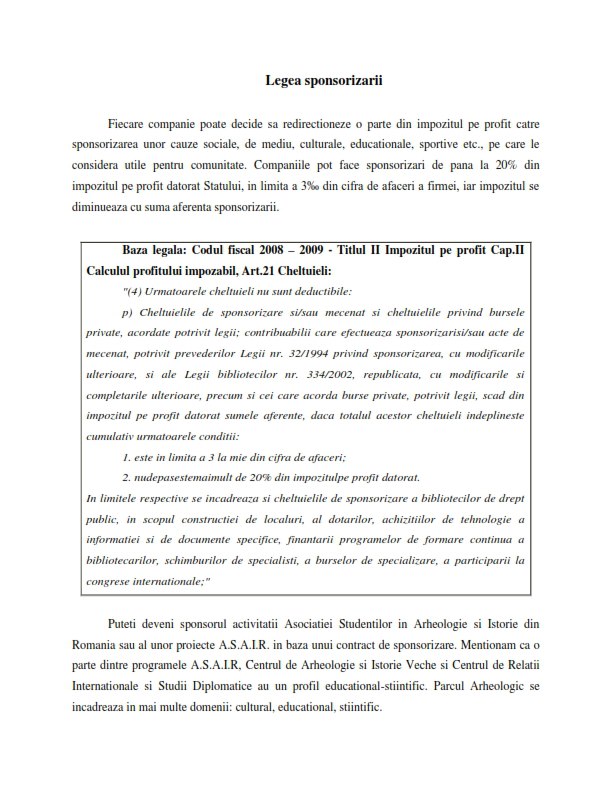 Legea sponsorizarii

Fiecare companie poate decide sa redirectioneze o parte din impozitul pe profit catre sponsorizarea unor cauze sociale, de mediu, culturale, educationale, sportive etc., pe care le considera utile pentru comunitate. Companiile pot face sponsorizari de pana la 20% din impozitul pe profit datorat Statului, in limita a 3‰ din cifra de afaceri a firmei, iar impozitul se diminueaza cu suma aferenta sponsorizarii.

Baza legala: Codul fiscal 2008 – 2009 - Titlul II Impozitul pe profit Cap.II Calculul profitului impozabil, Art.21 Cheltuieli:

"(4) Urmatoarele cheltuieli nu sunt deductibile:

p) Cheltuielile de sponsorizare si/sau mecenat si cheltuielile privind bursele private, acordate potrivit legii; contribuabilii care efectueaza sponsorizarisi/sau acte de mecenat, potrivit prevederilor Legii nr. 32/1994 privind sponsorizarea, cu modificarile ulterioare, si ale Legii bibliotecilor nr. 334/2002, republicata, cu modificarile si completarile ulterioare, precum si cei care acorda burse private, potrivit legii, scad din impozitul pe profit datorat sumele aferente, daca totalul acestor cheltuieli indeplineste cumulativ urmatoarele conditii:

1. este in limita a 3 la mie din cifra de afaceri;

2. nudepasestemaimult de 20% din impozitulpe profit datorat.

In limitele respective se incadreaza si cheltuielile de sponsorizare a bibliotecilor de drept public, in scopul constructiei de localuri, al dotarilor, achizitiilor de tehnologie a informatiei si de documente specifice, finantarii programelor de formare continua a bibliotecarilor, schimburilor de specialisti, a burselor de specializare, a participarii la congrese internationale;"

Puteti deveni sponsorul activitatii Asociatiei Studentilor in Arheologie si Istorie din Romania sau al unor proiecte A.S.A.I.R. in baza unui contract de sponsorizare. Mentionam ca o parte dintre programele A.S.A.I.R, Centrul de Arheologie si Istorie Veche si Centrul de Relatii Internationale si Studii Diplomatice au un profil educational-stiintific. Parcul Arheologic se incadreaza in mai multe domenii: cultural, educational, stiintific.